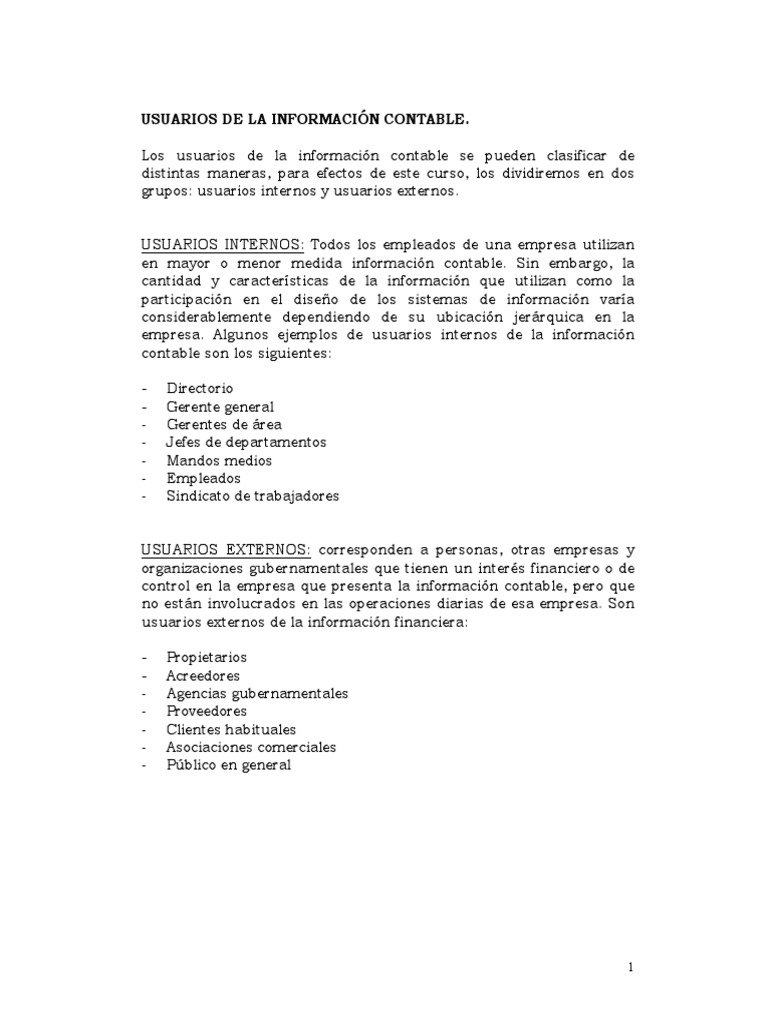 USUARIOS DE LA INFORMACIÓN CONTABLE.

Los usuarios de la información contable se pueden clasificar de distintas maneras, para efectos de este curso, los dividiremos en dos grupos: usuarios internos y usuarios externos.

USUARIOS INTERNOS: Todos los empleados de una empresa utilizan en mayor o menor medida información contable. Sin embargo, la cantidad y características de la información que utilizan como la participación en el diseño de los sistemas de información varía considerablemente dependiendo de su ubicación jerárquica en la empresa. Algunos ejemplos de usuarios internos de la información contable son los siguientes:

- Directorio
- Gerente general
- Gerentes de área
- Jefes de departamentos
- Mandos medios
- Empleados
- Sindicato de trabajadores

USUARIOS EXTERNOS: corresponden a personas, otras empresas y organizaciones gubernamentales que tienen un interés financiero o de control en la empresa que presenta la información contable, pero que no están involucrados en las operaciones diarias de esa empresa. Son usuarios externos de la información financiera:

- Propietarios
- Acreedores
- Agencias gubernamentales
- Proveedores
- Clientes habituales
- Asociaciones comerciales
- Público en general

1